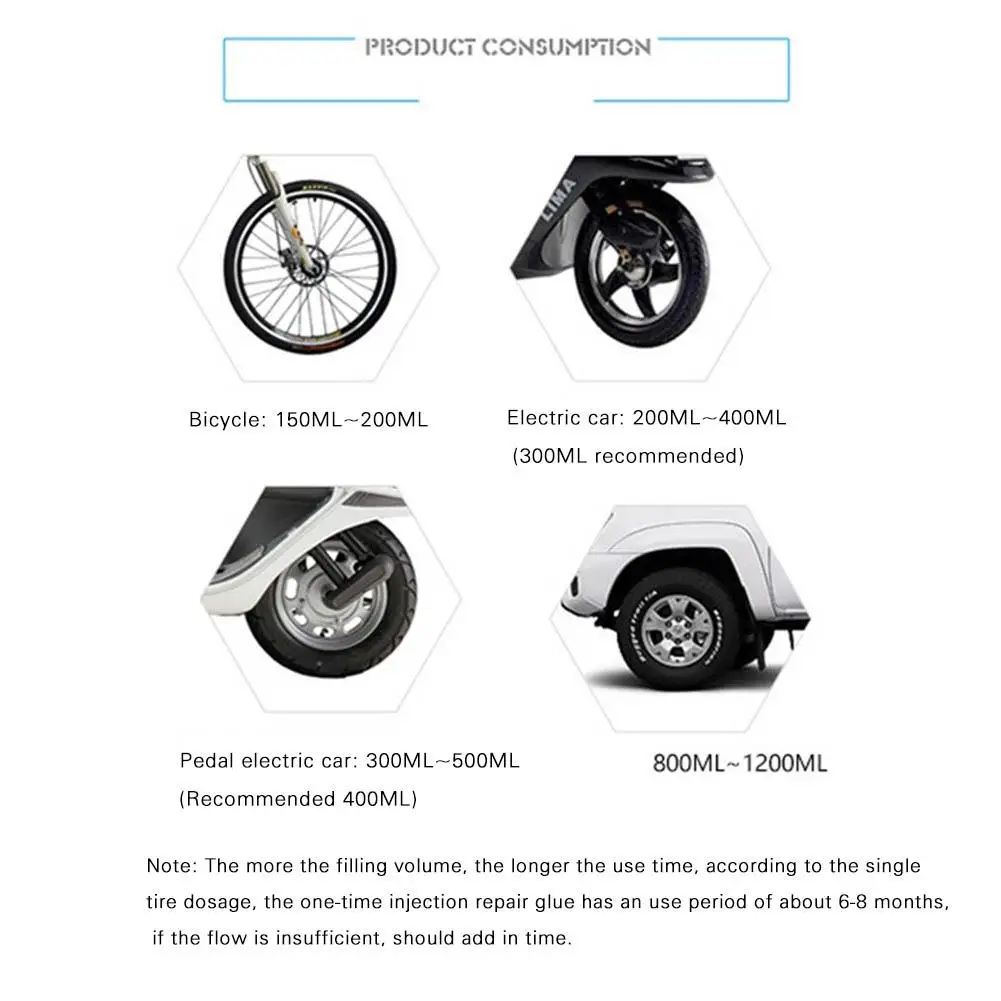 PRODUCT CONSUMPTION

LIMA

Bicycle: 150ML~200ML

Electric car: 200ML~400ML (300ML recommended)

Pedal electric car: 300ML~500ML (Recommended 400ML)

800ML~1200ML

Note: The more the filling volume, the longer the use time, according to the single tire dosage, the one-time injection repair glue has an use period of about 6-8 months, if the flow is insufficient, should add in time.